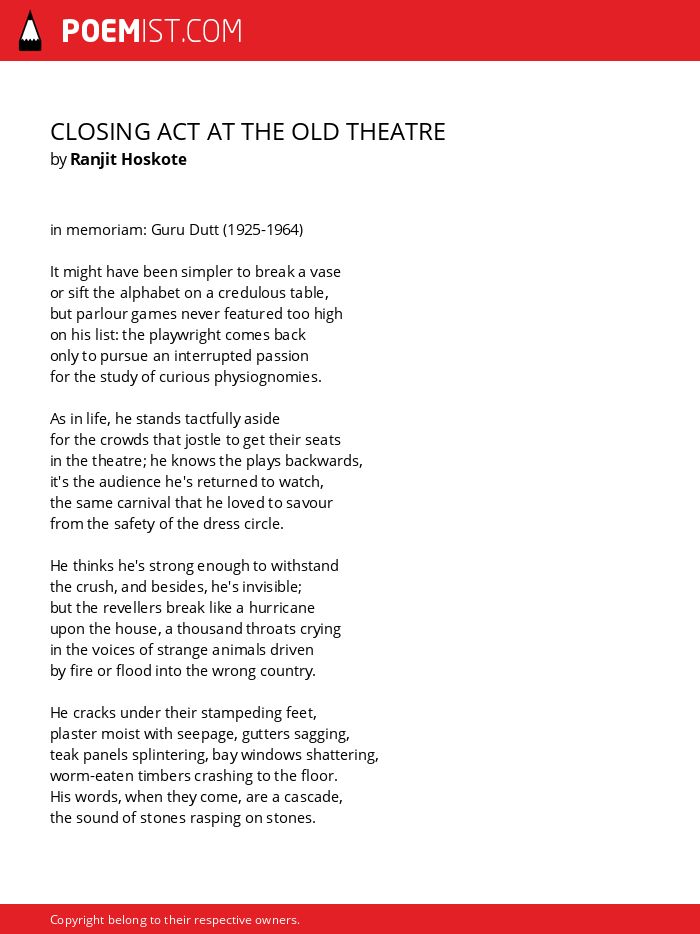 POEMIST.COM

CLOSING ACT AT THE OLD THEATRE
by Ranjit Hoskote

in memoriam: Guru Dutt (1925-1964)

It might have been simpler to break a vase
or sift the alphabet on a credulous table,
but parlour games never featured too high
on his list: the playwright comes back
only to pursue an interrupted passion
for the study of curious physiognomies.

As in life, he stands tactfully aside
for the crowds that jostle to get their seats
in the theatre; he knows the plays backwards,
it's the audience he's returned to watch,
the same carnival that he loved to savour
from the safety of the dress circle.

He thinks he's strong enough to withstand
the crush, and besides, he's invisible;
but the revellers break like a hurricane
upon the house, a thousand throats crying
in the voices of strange animals driven
by fire or flood into the wrong country.

He cracks under their stampeding feet,
plaster moist with seepage, gutters sagging,
teak panels splintering, bay windows shattering,
worm-eaten timbers crashing to the floor.
His words, when they come, are a cascade,
the sound of stones rasping on stones.

Copyright belong to their respective owners.